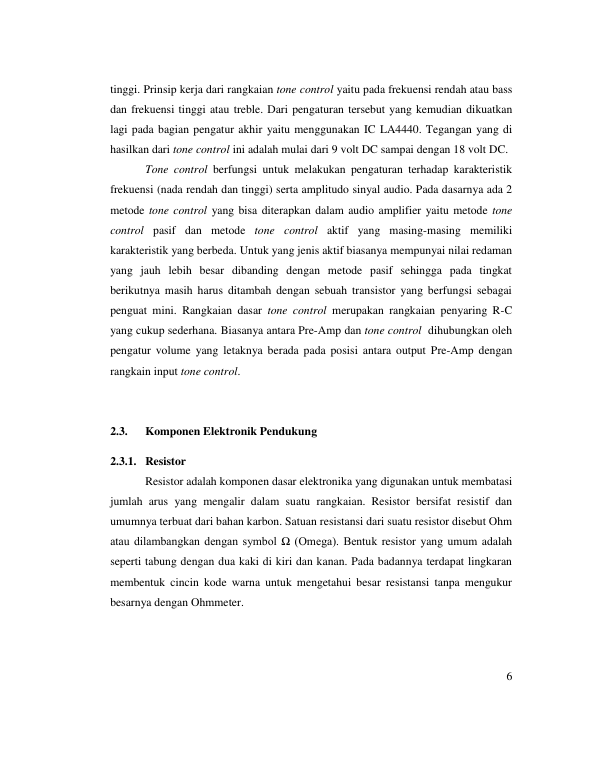 tinggi. Prinsip kerja dari rangkaian tone control yaitu pada frekuensi rendah atau bass dan frekuensi tinggi atau treble. Dari pengaturan tersebut yang kemudian dikuatkan lagi pada bagian pengatur akhir yaitu menggunakan IC LA4440. Tegangan yang di hasilkan dari tone control ini adalah mulai dari 9 volt DC sampai dengan 18 volt DC.

Tone control berfungsi untuk melakukan pengaturan terhadap karakteristik frekuensi (nada rendah dan tinggi) serta amplitudo sinyal audio. Pada dasarnya ada 2 metode tone control yang bisa diterapkan dalam audio amplifier yaitu metode tone control pasif dan metode tone control aktif yang masing-masing memiliki karakteristik yang berbeda. Untuk yang jenis aktif biasanya mempunyai nilai redaman yang jauh lebih besar dibanding dengan metode pasif sehingga pada tingkat berikutnya masih harus ditambah dengan sebuah transistor yang berfungsi sebagai penguat mini. Rangkaian dasar tone control merupakan rangkaian penyaring R-C yang cukup sederhana. Biasanya antara Pre-Amp dan tone control dihubungkan oleh pengatur volume yang letaknya berada pada posisi antara output Pre-Amp dengan rangkain input tone control.

2.3. Komponen Elektronik Pendukung

2.3.1. Resistor

Resistor adalah komponen dasar elektronika yang digunakan untuk membatasi jumlah arus yang mengalir dalam suatu rangkaian. Resistor bersifat resistif dan umumnya terbuat dari bahan karbon. Satuan resistansi dari suatu resistor disebut Ohm atau dilambangkan dengan symbol Ω (Omega). Bentuk resistor yang umum adalah seperti tabung dengan dua kaki di kiri dan kanan. Pada badannya terdapat lingkaran membentuk cincin kode warna untuk mengetahui besar resistansi tanpa mengukur besarnya dengan Ohmmeter.

6